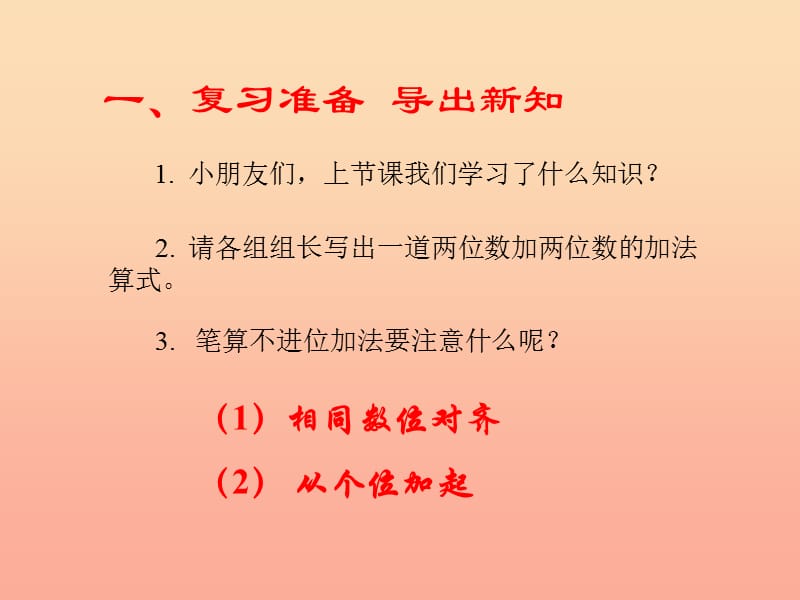 一、复习准备 导出新知

1. 小朋友们，上节课我们学习了什么知识？

2. 请各组组长写出一道两位数加两位数的加法算式。

3. 笔算不进位加法要注意什么呢？

（1）相同数位对齐

（2）从个位加起